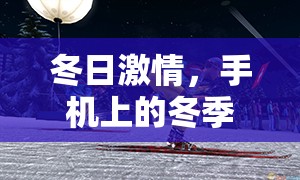 冬日激情，手机上的冬季